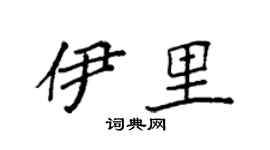 伊里

词典网